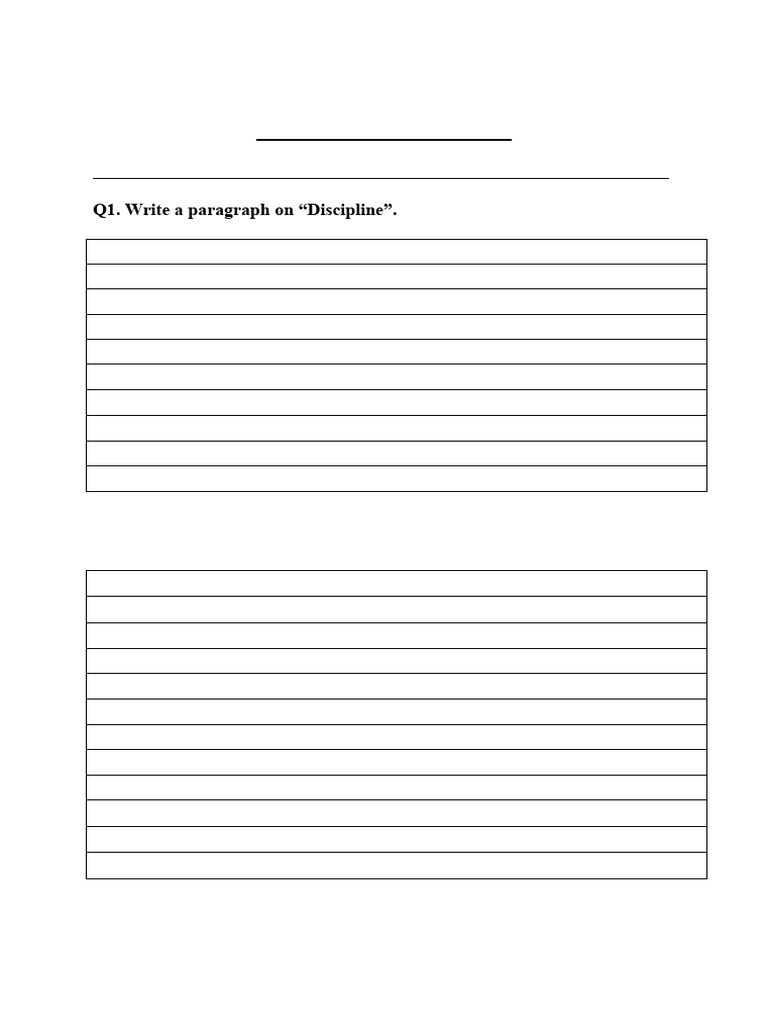 Q1. Write a paragraph on “Discipline”.